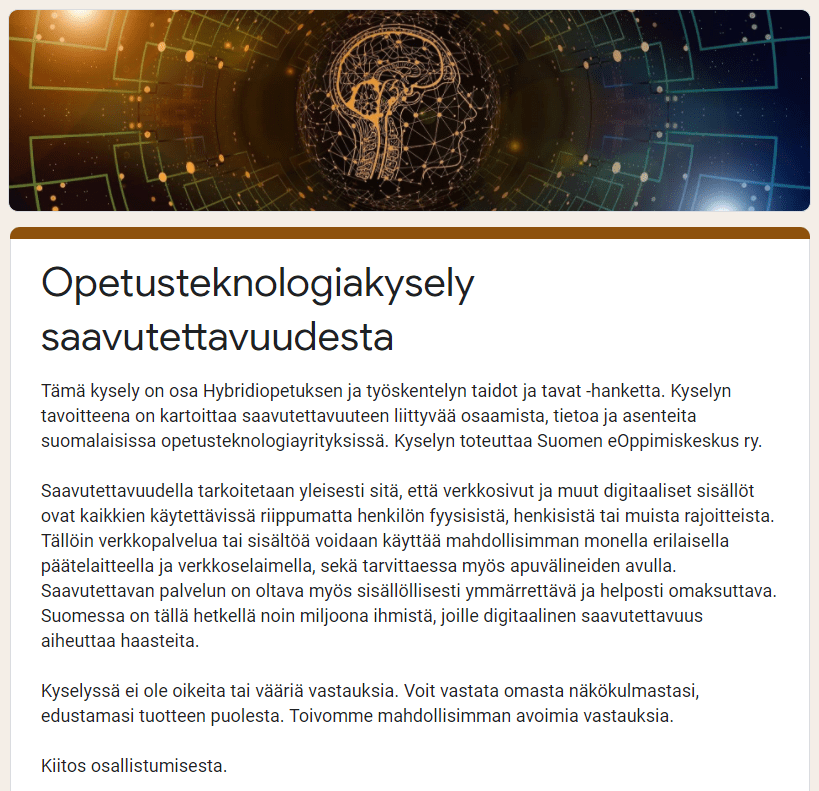 Opetusteknologiakysely saavutettavuudesta

Tämä kysely on osa Hybridiopetuksen ja työskentelyn taidot ja tavat -hanketta. Kyselyn tavoitteena on kartoittaa saavutettavuuteen liittyvää osaamista, tietoa ja asenteita suomalaisissa opetusteknologiayrityksissä. Kyselyn toteuttaa Suomen eOppimiskeskus ry.

Saavutettavuudella tarkoitetaan yleisesti sitä, että verkkosivut ja muut digitaaliset sisällöt ovat kaikkien käytettävissä riippumatta henkilön fyysisistä, henkisistä tai muista rajoitteista. Tällöin verkkopalvelua tai sisältöä voidaan käyttää mahdollisimman monella erilaisella päätelaitteella ja verkkoselaimella, sekä tarvittaessa myös apuvälineiden avulla. Saavutettavan palvelun on oltava myös sisällöllisesti ymmärrettävä ja helposti omaksuttava. Suomessa on tällä hetkellä noin miljoona ihmistä, joille digitaalinen saavutettavuus aiheuttaa haasteita.

Kyselyssä ei ole oikeita tai vääriä vastauksia. Voit vastata omasta näkökulmastasi, edustamasi tuotteen puolesta. Toivomme mahdollisimman avoimia vastauksia.

Kiitos osallistumisesta.